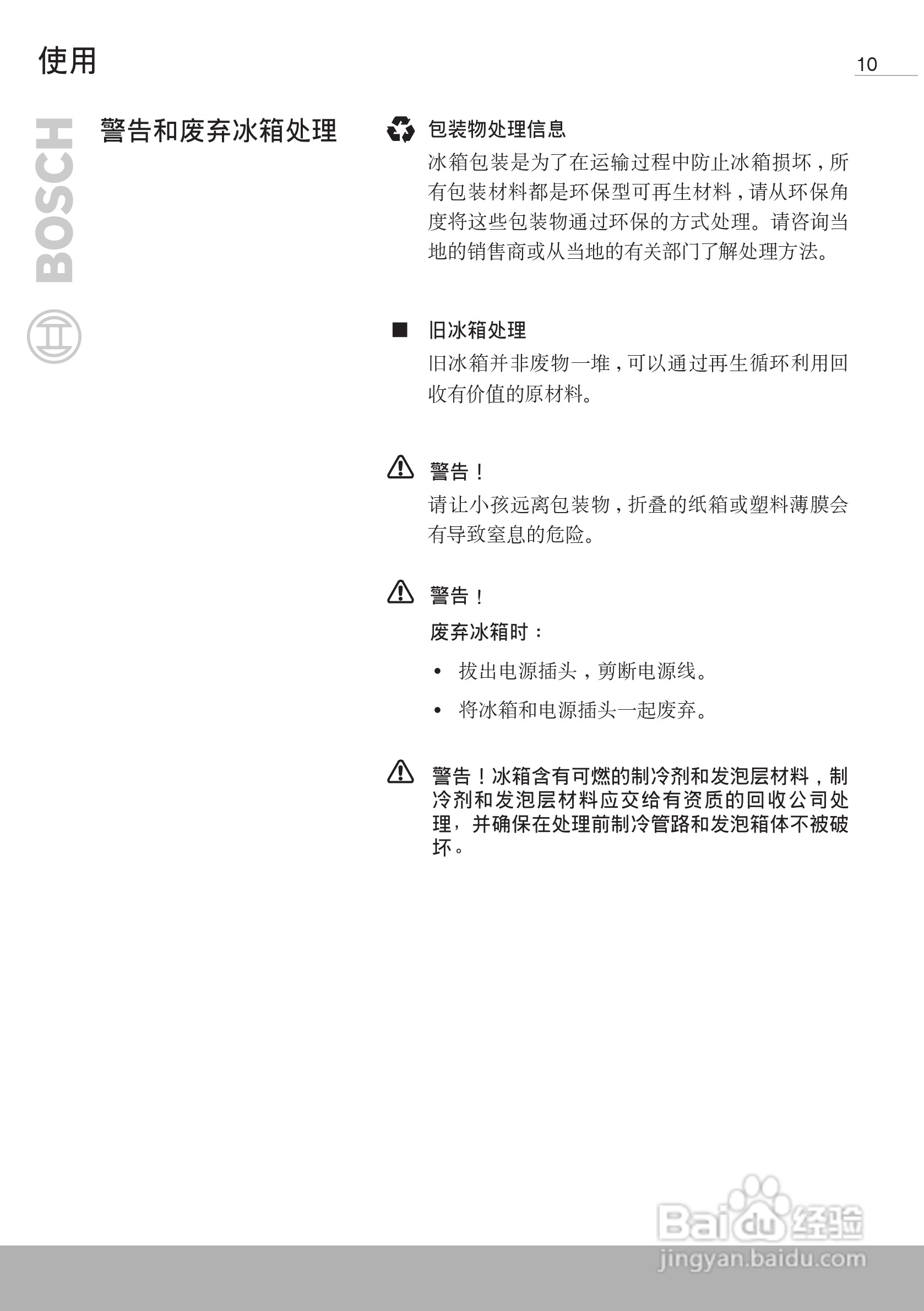 使用

10

BOSCH

警告和废弃冰箱处理

包装物处理信息

冰箱包装是为了在运输过程中防止冰箱损坏，所有包装材料都是环保型可再生材料，请从环保角度将这些包装物通过环保的方式处理。请咨询当地的销售商或从当地的有关部门了解处理方法。

■ 旧冰箱处理

旧冰箱并非废物一堆，可以通过再生循环利用回收有价值的原材料。

警告！

请让小孩远离包装物，折叠的纸箱或塑料薄膜会有导致窒息的危险。

警告！

废弃冰箱时：

• 拔出电源插头，剪断电源线。

• 将冰箱和电源插头一起废弃。

警告！冰箱含有可燃的制冷剂和发泡层材料，制冷剂和发泡层材料应交给有资质的回收公司处理，并确保在处理前制冷管路和发泡箱体不被破坏。

Baidu 经验
jingyan.baidu.com